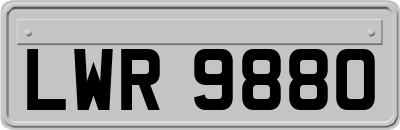 LWR 9880